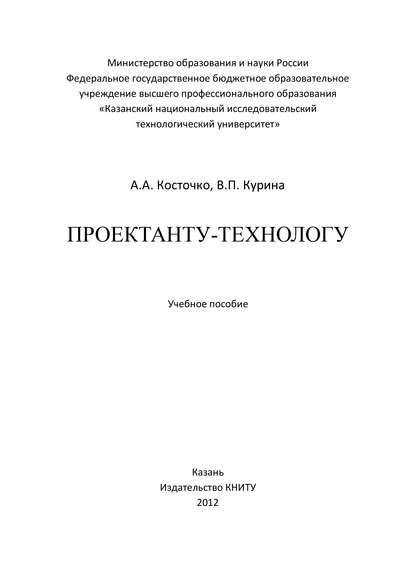 Министерство образования и науки России
Федеральное государственное бюджетное образовательное учреждение высшего профессионального образования
«Казанский национальный исследовательский технологический университет»

А.А. Косточко, В.П. Курина

ПРОЕКТАНТУ-ТЕХНОЛОГУ

Учебное пособие

Казань
Издательство КНИТУ
2012